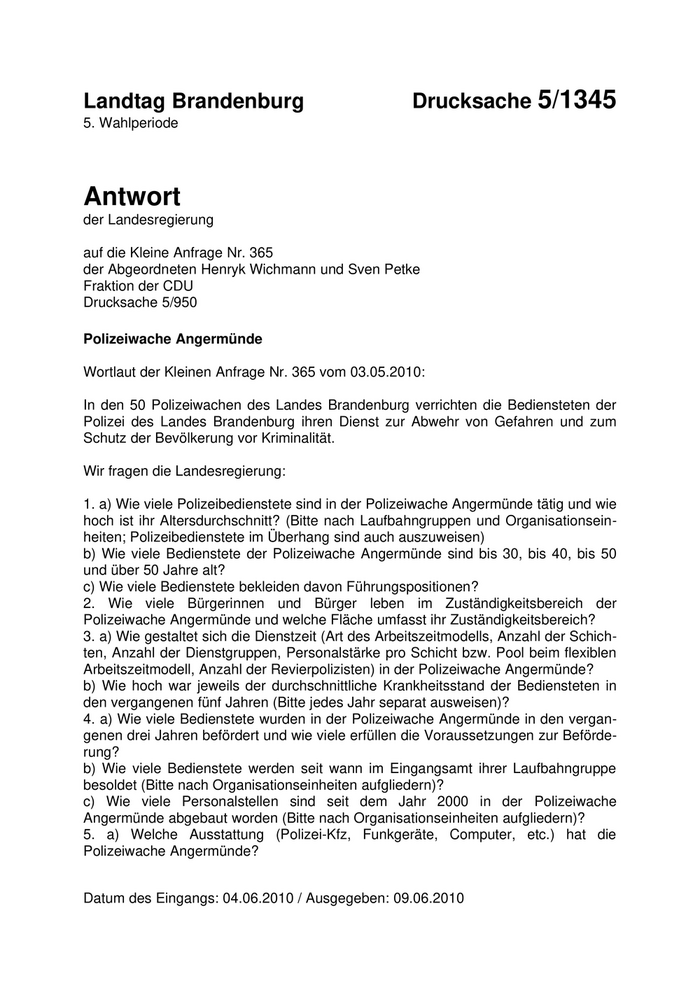 Landtag Brandenburg Drucksache 5/1345
5. Wahlperiode

Antwort
der Landesregierung

auf die Kleine Anfrage Nr. 365
der Abgeordneten Henryk Wichmann und Sven Petke
Fraktion der CDU
Drucksache 5/950

Polizeiwache Angermünde

Wortlaut der Kleinen Anfrage Nr. 365 vom 03.05.2010:

In den 50 Polizeiwachen des Landes Brandenburg verrichten die Bediensteten der Polizei des Landes Brandenburg ihren Dienst zur Abwehr von Gefahren und zum Schutz der Bevölkerung vor Kriminalität.

Wir fragen die Landesregierung:

1. a) Wie viele Polizeibedienstete sind in der Polizeiwache Angermünde tätig und wie hoch ist ihr Altersdurchschnitt? (Bitte nach Laufbahngruppen und Organisationseinheiten; Polizeibedienstete im Überhang sind auch auszuweisen)
b) Wie viele Bedienstete der Polizeiwache Angermünde sind bis 30, bis 40, bis 50 und über 50 Jahre alt?
c) Wie viele Bedienstete bekleiden davon Führungspositionen?
2. Wie viele Bürgerinnen und Bürger leben im Zuständigkeitsbereich der Polizeiwache Angermünde und welche Fläche umfasst ihr Zuständigkeitsbereich?
3. a) Wie gestaltet sich die Dienstzeit (Art des Arbeitszeitmodells, Anzahl der Schichten, Anzahl der Dienstgruppen, Personalstärke pro Schicht bzw. Pool beim flexiblen Arbeitszeitmodell, Anzahl der Revierpolizisten) in der Polizeiwache Angermünde?
b) Wie hoch war jeweils der durchschnittliche Krankheitsstand der Bediensteten in den vergangenen fünf Jahren (Bitte jedes Jahr separat ausweisen)?
4. a) Wie viele Bedienstete wurden in der Polizeiwache Angermünde in den vergangenen drei Jahren befördert und wie viele erfüllen die Voraussetzungen zur Beförderung?
b) Wie viele Bedienstete werden seit wann im Eingangsamt ihrer Laufbahngruppe besoldet (Bitte nach Organisationseinheiten aufgliedern)?
c) Wie viele Personalstellen sind seit dem Jahr 2000 in der Polizeiwache Angermünde abgebaut worden (Bitte nach Organisationseinheiten aufgliedern)?
5. a) Welche Ausstattung (Polizei-Kfz, Funkgeräte, Computer, etc.) hat die Polizeiwache Angermünde?

Datum des Eingangs: 04.06.2010 / Ausgegeben: 09.06.2010